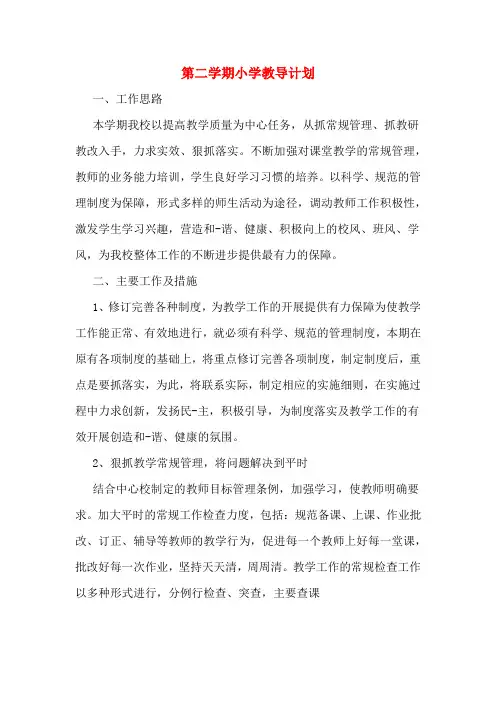 第二学期小学教导计划

一、工作思路

本学期我校以提高教学质量为中心任务，从抓常规管理、抓教研教改入手，力求实效、狠抓落实。不断加强对课堂教学的常规管理，教师的业务能力培训，学生良好学习习惯的培养。以科学、规范的管理制度为保障，形式多样的师生活动为途径，调动教师工作积极性，激发学生学习兴趣，营造和-谐、健康、积极向上的校风、班风、学风，为我校整体工作的不断进步提供最有力的保障。

二、主要工作及措施

1、修订完善各种制度，为教学工作的开展提供有力保障为使教学工作能正常、有效地进行，就必须有科学、规范的管理制度，本期在原有各项制度的基础上，将重点修订完善各项制度，制定制度后，重点是要抓落实，为此，将联系实际，制定相应的实施细则，在实施过程中力求创新，发扬民-主，积极引导，为制度落实及教学工作的有效开展创造和-谐、健康的氛围。

2、狠抓教学常规管理，将问题解决到平时

结合中心校制定的教师目标管理条例，加强学习，使教师明确要求。加大平时的常规工作检查力度，包括：规范备课、上课、作业批改、订正、辅导等教师的教学行为，促进每一个教师上好每一堂课，批改好每一次作业，坚持天天清，周周清。教学工作的常规检查工作以多种形式进行，分例行检查、突查，主要查课